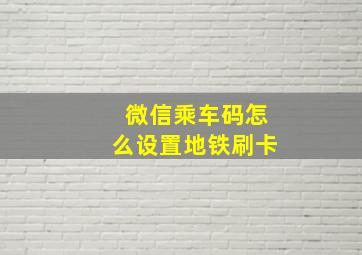 微信乘车码怎么设置地铁刷卡